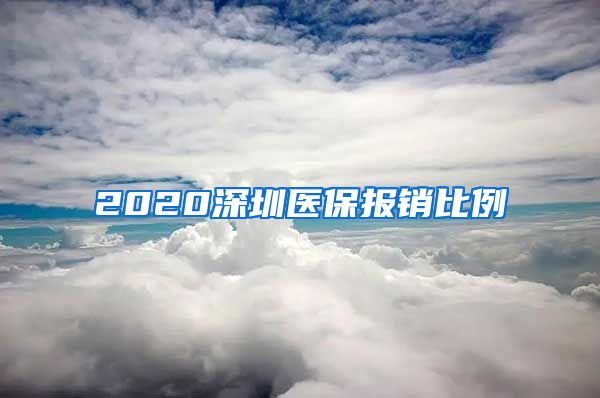 2020深圳医保报销比例